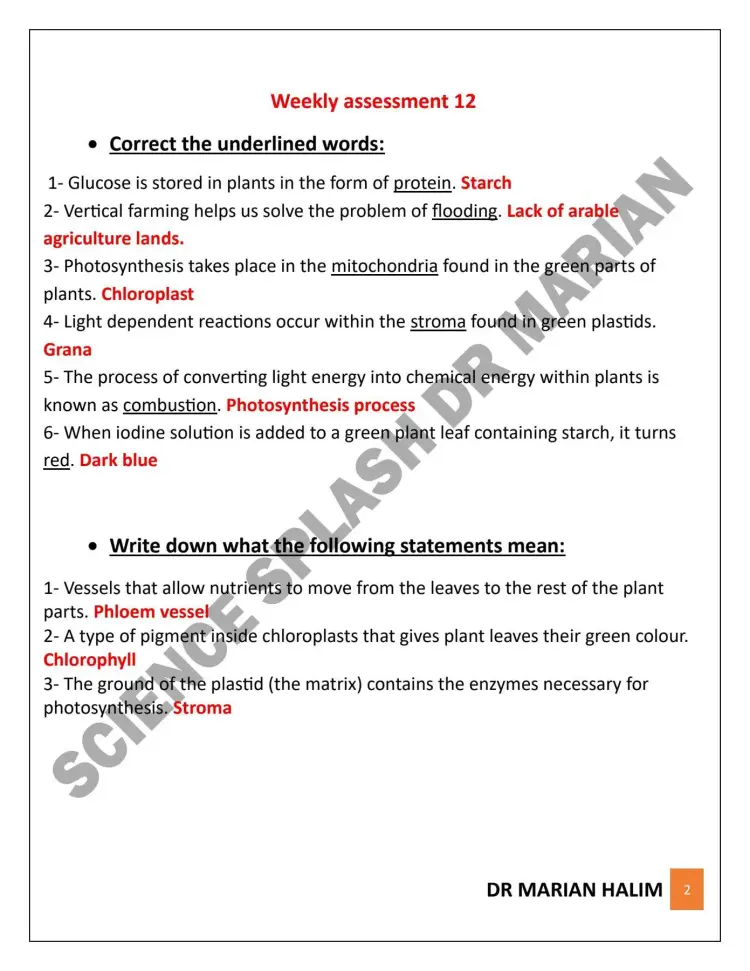 Weekly assessment 12

• Correct the underlined words:

1- Glucose is stored in plants in the form of protein. Starch
2- Vertical farming helps us solve the problem of flooding. Lack of arable agriculture lands.
3- Photosynthesis takes place in the mitochondria found in the green parts of plants. Chloroplast
4- Light dependent reactions occur within the stroma found in green plastids. Grana
5- The process of converting light energy into chemical energy within plants is known as combustion. Photosynthesis process
6- When iodine solution is added to a green plant leaf containing starch, it turns red. Dark blue

• Write down what the following statements mean:

1- Vessels that allow nutrients to move from the leaves to the rest of the plant parts. Phloem vessel
2- A type of pigment inside chloroplasts that gives plant leaves their green colour. Chlorophyll
3- The ground of the plastid (the matrix) contains the enzymes necessary for photosynthesis. Stroma

SCIENCE SPLASH DR MARIAN

DR MARIAN HALIM 2